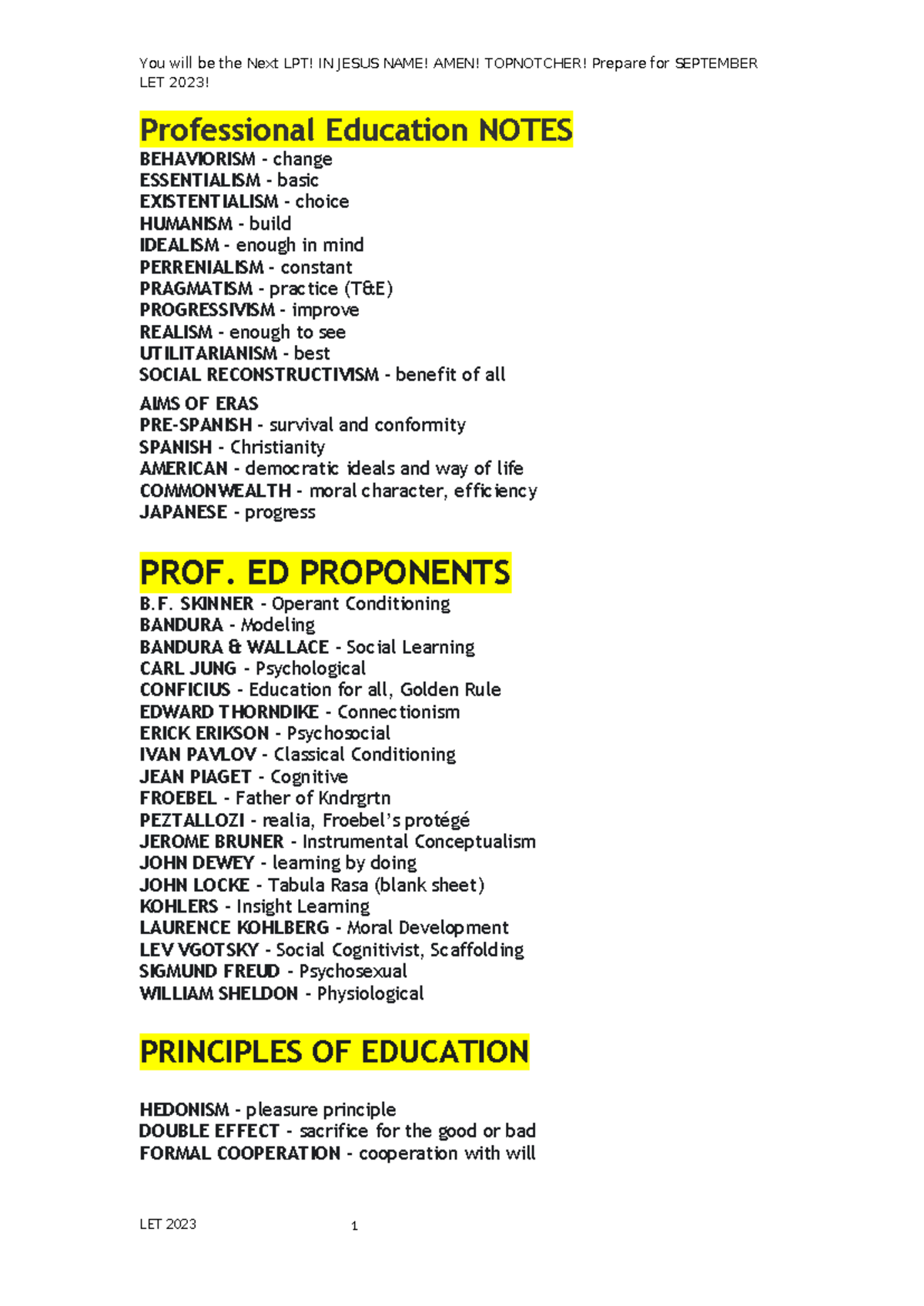 You will be the Next LPT! IN JESUS NAME! AMEN! TOPNOTCHER! Prepare for SEPTEMBER LET 2023!

Professional Education NOTES

BEHAVIORISM - change
ESSENTIALISM - basic
EXISTENTIALISM - choice
HUMANISM - build
IDEALISM - enough in mind
PERRENIALISM - constant
PRAGMATISM - practice (T&E)
PROGRESSIVISM - improve
REALISM - enough to see
UTILITARIANISM - best
SOCIAL RECONSTRUCTIVISM - benefit of all

AIMS OF ERAS
PRE-SPANISH - survival and conformity
SPANISH - Christianity
AMERICAN - democratic ideals and way of life
COMMONWEALTH - moral character, efficiency
JAPANESE - progress

PROF. ED PROPONENTS

B.F. SKINNER - Operant Conditioning
BANDURA - Modeling
BANDURA & WALLACE - Social Learning
CARL JUNG - Psychological
CONFICIUS - Education for all, Golden Rule
EDWARD THORNDIKE - Connectionism
ERICK ERIKSON - Psychosocial
IVAN PAVLOV - Classical Conditioning
JEAN PIAGET - Cognitive
FROEBEL - Father of Kndrgrtn
PEZTALLOZI - realia, Froebel's protégé
JEROME BRUNER - Instrumental Conceptualism
JOHN DEWEY - learning by doing
JOHN LOCKE - Tabula Rasa (blank sheet)
KOHLERS - Insight Learning
LAURENCE KOHLBERG - Moral Development
LEV VGOTSKY - Social Cognitivist, Scaffolding
SIGMUND FREUD - Psychosexual
WILLIAM SHELDON - Physiological

PRINCIPLES OF EDUCATION

HEDONISM - pleasure principle
DOUBLE EFFECT - sacrifice for the good or bad
FORMAL COOPERATION - cooperation with will

LET 2023

1